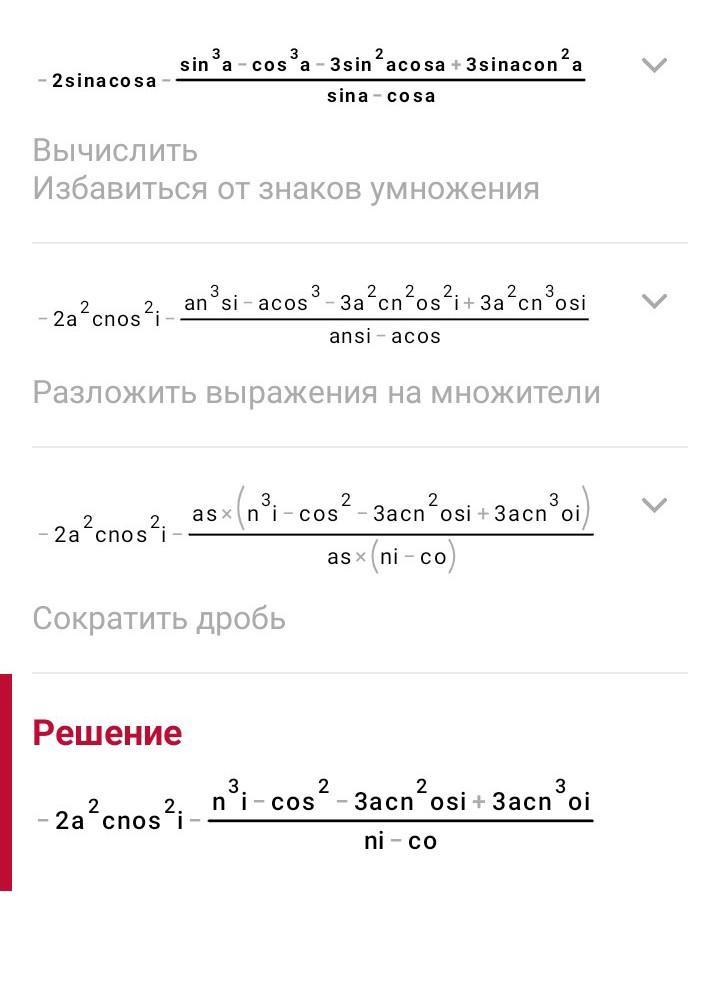 $-2sinacosa-\frac{sin^3a-cos^3a-3sin^2acosa+3sinacon^2a}{sina-cosa}$

Вычислить
Избавиться от знаков умножения

$-2a^2cnos^2i-\frac{an^3si-acos^3-3a^2cn^2os^2i+3a^2cn^3osi}{ansi-acos}$

Разложить выражения на множители

$-2a^2cnos^2i-\frac{as\times(n^3i-cos^2-3acn^2osi+3acn^3oi)}{as\times(ni-co)}$

Сократить дробь

Решение

$-2a^2cnos^2i-\frac{n^3i-cos^2-3acn^2osi+3acn^3oi}{ni-co}$